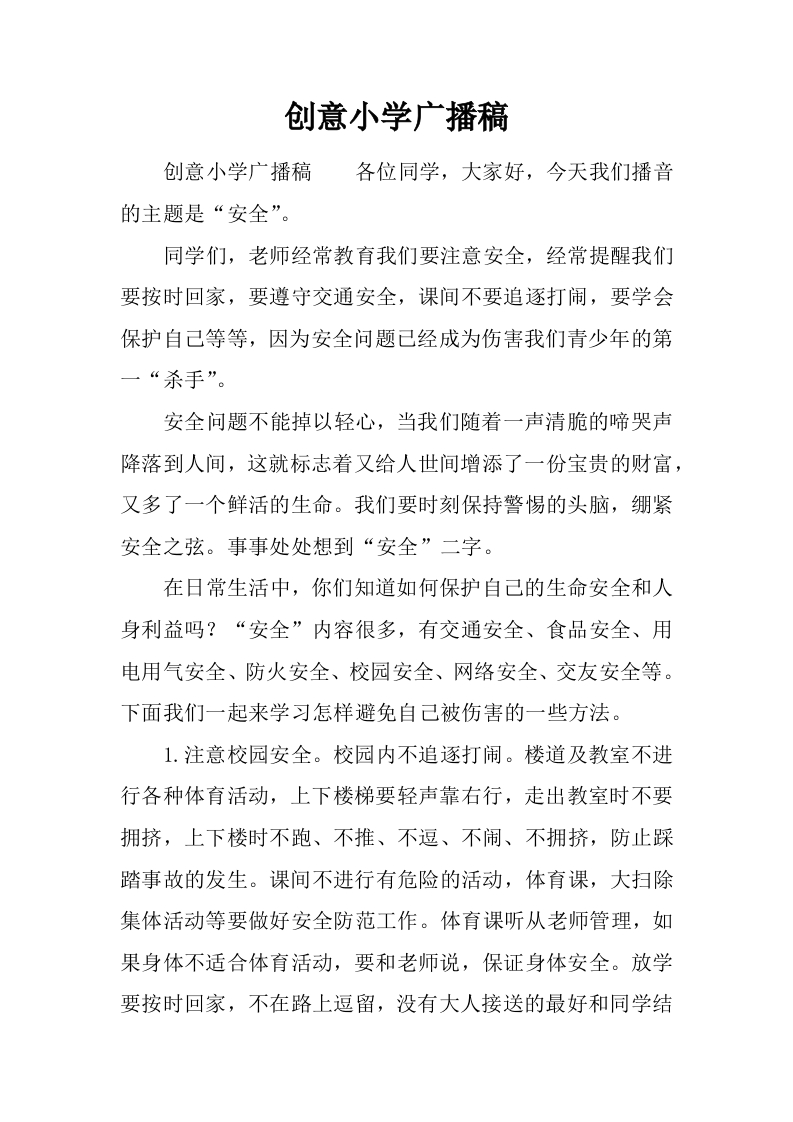 创意小学广播稿

创意小学广播稿　　各位同学，大家好，今天我们播音的主题是“安全”。

同学们，老师经常教育我们要注意安全，经常提醒我们要按时回家，要遵守交通安全，课间不要追逐打闹，要学会保护自己等等，因为安全问题已经成为伤害我们青少年的第一“杀手”。

安全问题不能掉以轻心，当我们随着一声清脆的啼哭声降落到人间，这就标志着又给人世间增添了一份宝贵的财富，又多了一个鲜活的生命。我们要时刻保持警惕的头脑，绷紧安全之弦。事事处处想到“安全”二字。

在日常生活中，你们知道如何保护自己的生命安全和人身利益吗？“安全”内容很多，有交通安全、食品安全、用电用气安全、防火安全、校园安全、网络安全、交友安全等。下面我们一起来学习怎样避免自己被伤害的一些方法。

1.注意校园安全。校园内不追逐打闹。楼道及教室不进行各种体育活动，上下楼梯要轻声靠右行，走出教室时不要拥挤，上下楼时不跑、不推、不逗、不闹、不拥挤，防止踩踏事故的发生。课间不进行有危险的活动，体育课，大扫除集体活动等要做好安全防范工作。体育课听从老师管理，如果身体不适合体育活动，要和老师说，保证身体安全。放学要按时回家，不在路上逗留，没有大人接送的最好和同学结